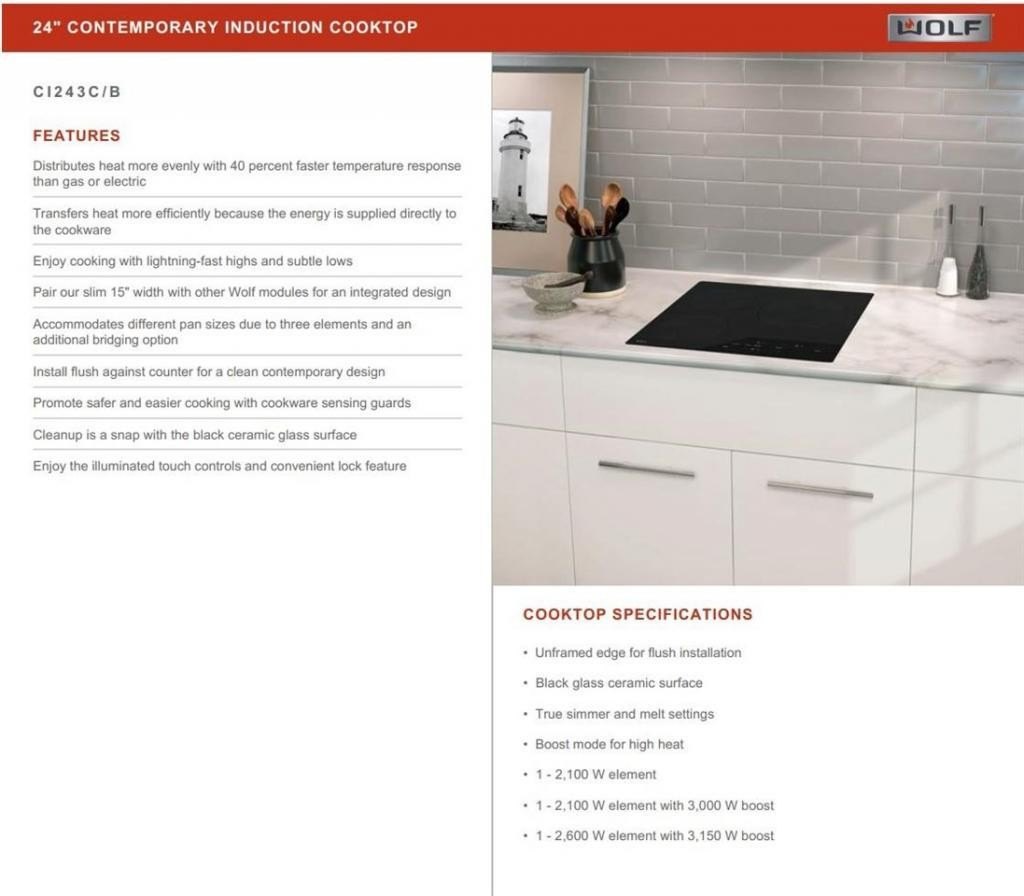 24" CONTEMPORARY INDUCTION COOKTOP

WOLF

CI243C/B

FEATURES

Distributes heat more evenly with 40 percent faster temperature response than gas or electric

Transfers heat more efficiently because the energy is supplied directly to the cookware

Enjoy cooking with lightning-fast highs and subtle lows

Pair our slim 15" width with other Wolf modules for an integrated design

Accommodates different pan sizes due to three elements and an additional bridging option

Install flush against counter for a clean contemporary design

Promote safer and easier cooking with cookware sensing guards

Cleanup is a snap with the black ceramic glass surface

Enjoy the illuminated touch controls and convenient lock feature

COOKTOP SPECIFICATIONS

• Unframed edge for flush installation

• Black glass ceramic surface

• True simmer and melt settings

• Boost mode for high heat

• 1 - 2,100 W element

• 1 - 2,100 W element with 3,000 W boost

• 1 - 2,600 W element with 3,150 W boost